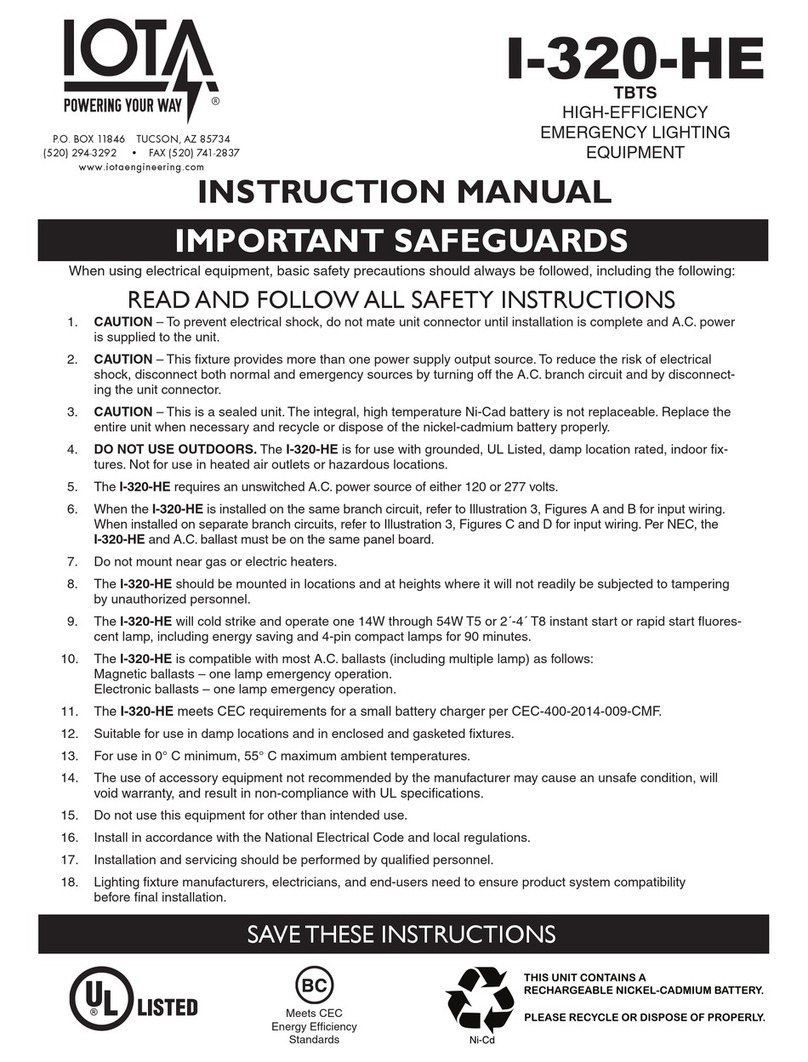 IOTA
POWERING YOUR WAY ®

P.O. BOX 11846 TUCSON, AZ 85734
(520) 294-3292 • FAX (520) 741-2837
www.iotaengineering.com

I-320-HE
TBTS
HIGH-EFFICIENCY
EMERGENCY LIGHTING
EQUIPMENT

INSTRUCTION MANUAL

IMPORTANT SAFEGUARDS

When using electrical equipment, basic safety precautions should always be followed, including the following:

READ AND FOLLOW ALL SAFETY INSTRUCTIONS

1. CAUTION – To prevent electrical shock, do not mate unit connector until installation is complete and A.C. power is supplied to the unit.

2. CAUTION – This fixture provides more than one power supply output source. To reduce the risk of electrical shock, disconnect both normal and emergency sources by turning off the A.C. branch circuit and by disconnecting the unit connector.

3. CAUTION – This is a sealed unit. The integral, high temperature Ni-Cad battery is not replaceable. Replace the entire unit when necessary and recycle or dispose of the nickel-cadmium battery properly.

4. DO NOT USE OUTDOORS. The I-320-HE is for use with grounded, UL Listed, damp location rated, indoor fixtures. Not for use in heated air outlets or hazardous locations.

5. The I-320-HE requires an unswitched A.C. power source of either 120 or 277 volts.

6. When the I-320-HE is installed on the same branch circuit, refer to Illustration 3, Figures A and B for input wiring. When installed on separate branch circuits, refer to Illustration 3, Figures C and D for input wiring. Per NEC, the I-320-HE and A.C. ballast must be on the same panel board.

7. Do not mount near gas or electric heaters.

8. The I-320-HE should be mounted in locations and at heights where it will not readily be subjected to tampering by unauthorized personnel.

9. The I-320-HE will cold strike and operate one 14W through 54W T5 or 2´-4´ T8 instant start or rapid start fluorescent lamp, including energy saving and 4-pin compact lamps for 90 minutes.

10. The I-320-HE is compatible with most A.C. ballasts (including multiple lamp) as follows:
Magnetic ballasts – one lamp emergency operation.
Electronic ballasts – one lamp emergency operation.

11. The I-320-HE meets CEC requirements for a small battery charger per CEC-400-2014-009-CMF.

12. Suitable for use in damp locations and in enclosed and gasketed fixtures.

13. For use in 0° C minimum, 55° C maximum ambient temperatures.

14. The use of accessory equipment not recommended by the manufacturer may cause an unsafe condition, will void warranty, and result in non-compliance with UL specifications.

15. Do not use this equipment for other than intended use.

16. Install in accordance with the National Electrical Code and local regulations.

17. Installation and servicing should be performed by qualified personnel.

18. Lighting fixture manufacturers, electricians, and end-users need to ensure product system compatibility before final installation.

SAVE THESE INSTRUCTIONS

UL ® LISTED

BC
Meets CEC
Energy Efficiency
Standards

Ni-Cd

THIS UNIT CONTAINS A RECHARGEABLE NICKEL-CADMIUM BATTERY.

PLEASE RECYCLE OR DISPOSE OF PROPERLY.